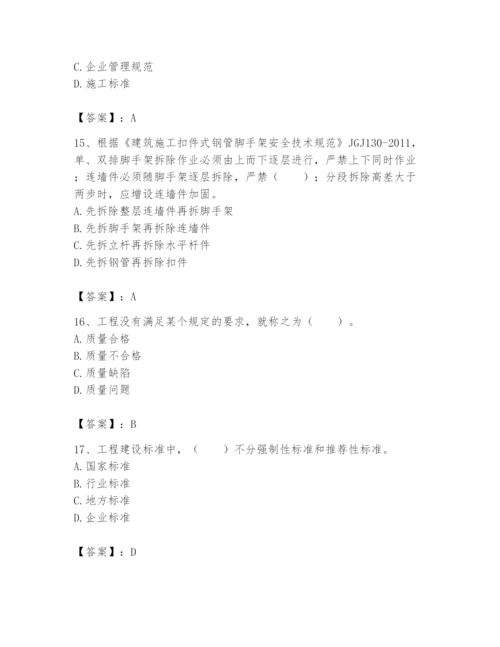 C. 企业管理规范
D. 施工标准

【答案】：A

15、根据《建筑施工扣件式钢管脚手架安全技术规范》JGJ130-2011，单、双排脚手架拆除作业必须由上而下逐层进行，严禁上下同时作业；连墙件必须随脚手架逐层拆除，严禁（　　）；分段拆除高差大于两步时，应增设连墙件加固。
A. 先拆除整层连墙件再拆脚手架
B. 先拆脚手架再拆除连墙件
C. 先拆立杆再拆除水平杆件
D. 先拆钢管再拆除扣件

【答案】：A

16、工程没有满足某个规定的要求，就称之为（　　）。
A. 质量合格
B. 质量不合格
C. 质量缺陷
D. 质量问题

【答案】：B

17、工程建设标准中，（　　）不分强制性标准和推荐性标准。
A. 国家标准
B. 行业标准
C. 地方标准
D. 企业标准

【答案】：D